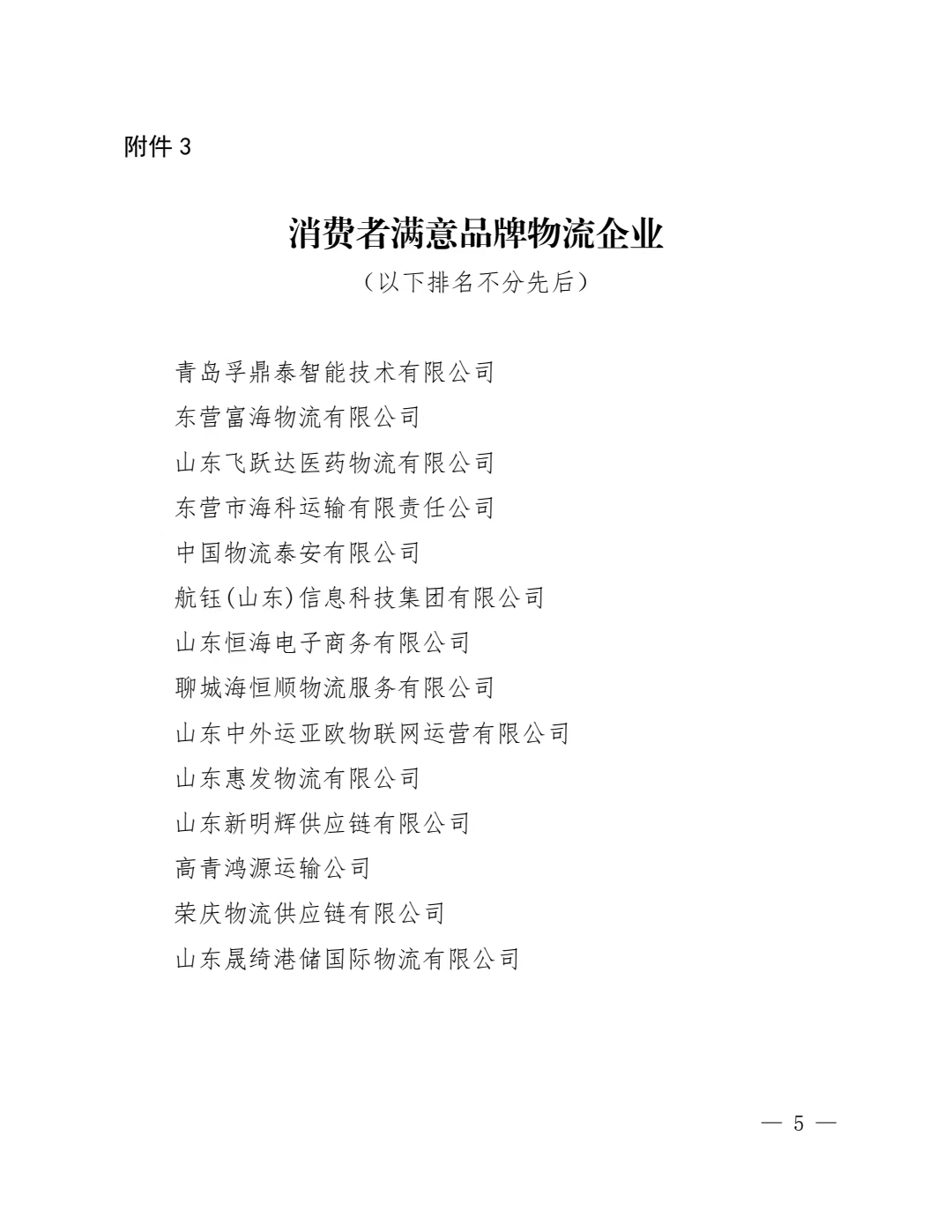 附件 3

消费者满意品牌物流企业

（以下排名不分先后）

青岛孚鼎泰智能技术有限公司

东营富海物流有限公司

山东飞跃达医药物流有限公司

东营市海科运输有限责任公司

中国物流泰安有限公司

航钰(山东)信息科技集团有限公司

山东恒海电子商务有限公司

聊城海恒顺物流服务有限公司

山东中外运亚欧物联网运营有限公司

山东惠发物流有限公司

山东新明辉供应链有限公司

高青鸿源运输公司

荣庆物流供应链有限公司

山东晟绮港储国际物流有限公司

— 5 —